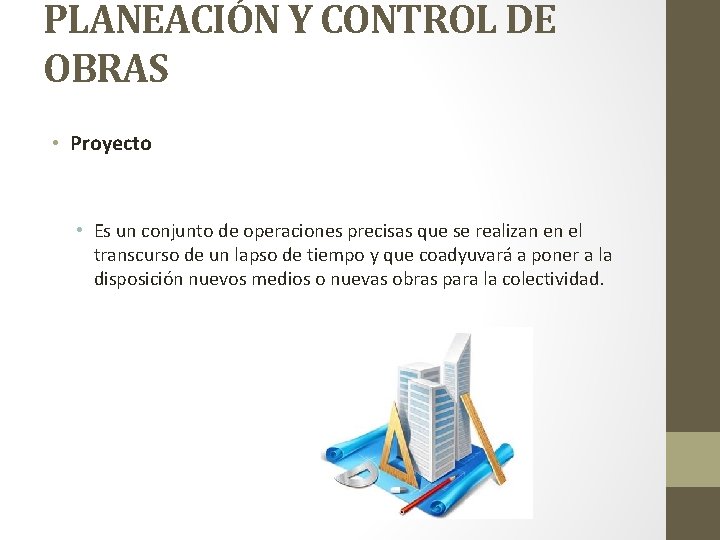 PLANEACIÓN Y CONTROL DE OBRAS

• Proyecto

• Es un conjunto de operaciones precisas que se realizan en el transcurso de un lapso de tiempo y que coadyuvará a poner a la disposición nuevos medios o nuevas obras para la colectividad.